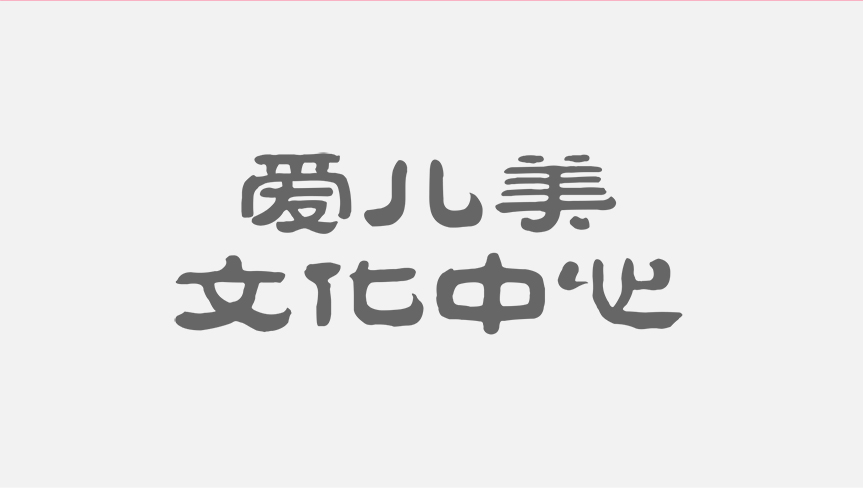 爱儿美
文化中心